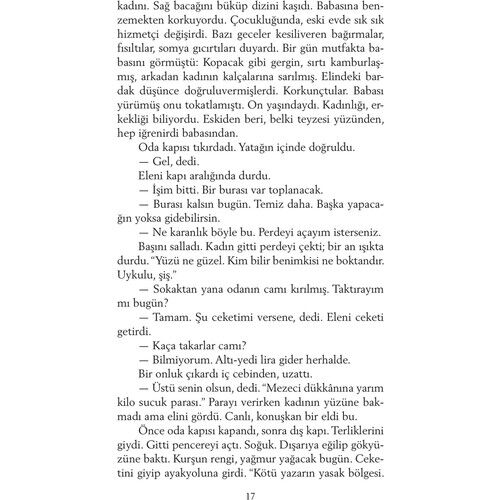 kadını. Sağ bacağını büküp dizini kaşıdı. Babasına benzemekten korkuyordu. Çocukluğunda, eski evde sık sık hizmetçi değişirdi. Bazı geceler kesiliveren bağırmalar, fısıltılar, somya gıcırtıları duyardı. Bir gün mutfakta babasını görmüştü: Kopacak gibi gergin, sırtı kamburlaşmış, arkadan kadının kalçalarına sarılmış. Elindeki bardak düşünce doğruluvermişlerdi. Korkunçtular. Babası yürümüş onu tokatlamıştı. On yaşındaydı. Kadınlığı, erkekliği biliyordu. Eskiden beri, belki teyzesi yüzünden, hep iğrenirdi babasından.

Oda kapısı tıkırdadı. Yatağın içinde doğruldu.

— Gel, dedi.

Eleni kapı aralığında durdu.

— İşim bitti. Bir burası var toplanacak.

— Burası kalsın bugün. Temiz daha. Başka yapacağın yoksa gidebilirsin.

— Ne karanlık böyle bu. Perdeyi açayım isterseniz.

Başını salladı. Kadın gitti perdeyi çekti; bir an ışıkta durdu. "Yüzü ne güzel. Kim bilir benimkisi ne boktandır. Uykulu, şiş."

— Sokaktan yana odanın camı kırılmış. Taktırayım mı bugün?

— Tamam. Şu ceketimi versene, dedi. Eleni ceketi getirdi.

— Kaça takarlar camı?

— Bilmiyorum. Altı-yedi lira gider herhalde.

Bir onluk çıkardı iç cebinden, uzattı.

— Üstü senin olsun, dedi. "Mezeci dükkânına yarım kilo sucuk parası." Parayı verirken kadının yüzüne bakmadı ama elini gördü. Canlı, konuşkan bir eldi bu.

Önce oda kapısı kapandı, sonra dış kapı. Terliklerini giydi. Gitti pencereyi açtı. Soğuk. Dışarıya eğilip gökyüzüne baktı. Kurşun rengi, yağmur yağacak bugün. Ceketini giyip ayakyoluna girdi. "Kötü yazarın yasak bölgesi.

17